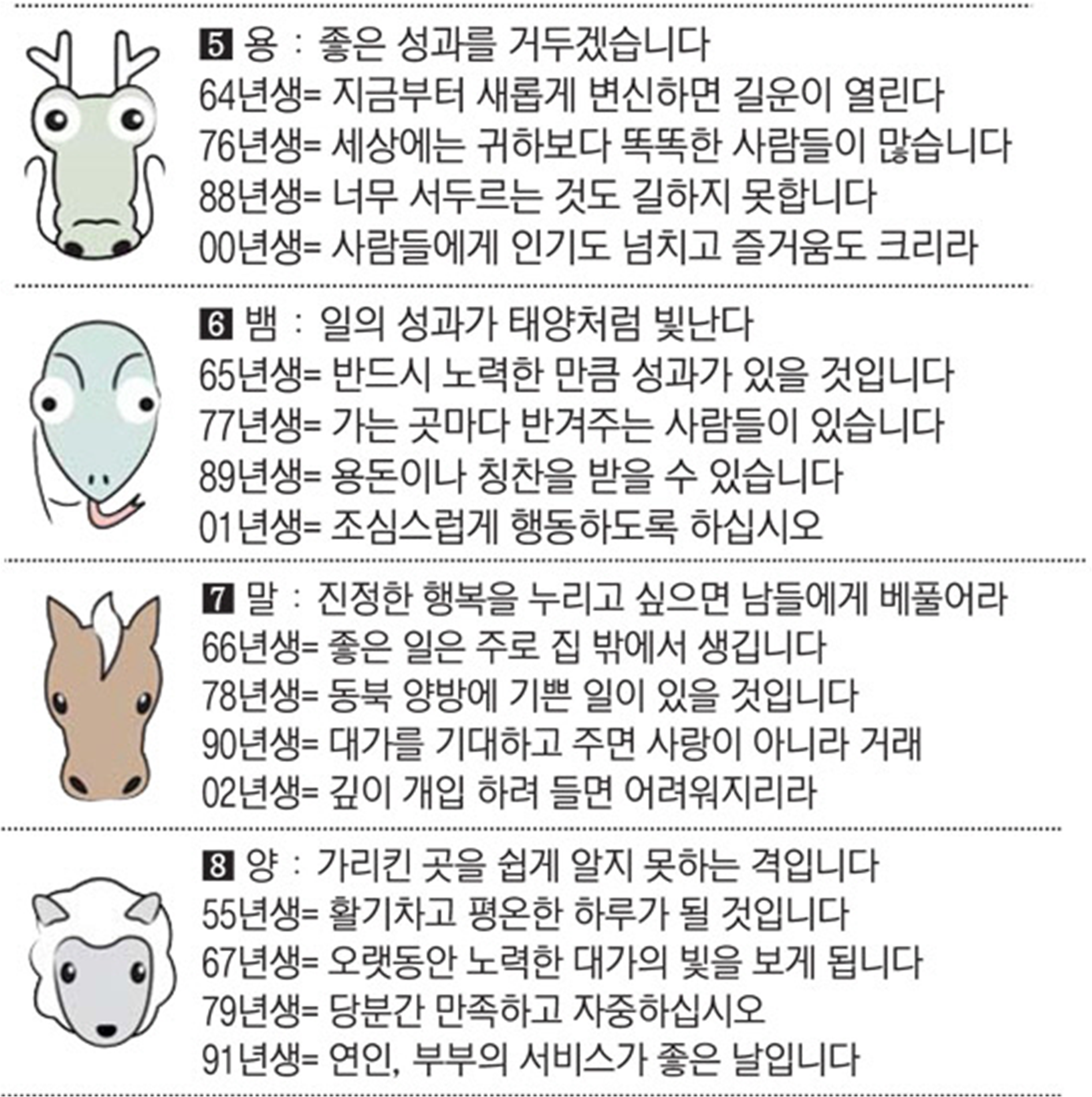 5 용 : 좋은 성과를 거두겠습니다
64년생= 지금부터 새롭게 변신하면 길운이 열린다
76년생= 세상에는 귀하보다 똑똑한 사람들이 많습니다
88년생= 너무 서두르는 것도 길하지 못합니다
00년생= 사람들에게 인기도 넘치고 즐거움도 크리라

6 뱀 : 일의 성과가 태양처럼 빛난다
65년생= 반드시 노력한 만큼 성과가 있을 것입니다
77년생= 가는 곳마다 반겨주는 사람들이 있습니다
89년생= 용돈이나 칭찬을 받을 수 있습니다
01년생= 조심스럽게 행동하도록 하십시오

7 말 : 진정한 행복을 누리고 싶으면 남들에게 베풀어라
66년생= 좋은 일은 주로 집 밖에서 생깁니다
78년생= 동북 양방에 기쁜 일이 있을 것입니다
90년생= 대가를 기대하고 주면 사랑이 아니라 거래
02년생= 깊이 개입 하려 들면 어려워지리라

8 양 : 가리킨 곳을 쉽게 알지 못하는 격입니다
55년생= 활기차고 평온한 하루가 될 것입니다
67년생= 오랫동안 노력한 대가의 빛을 보게 됩니다
79년생= 당분간 만족하고 자중하십시오
91년생= 연인, 부부의 서비스가 좋은 날입니다